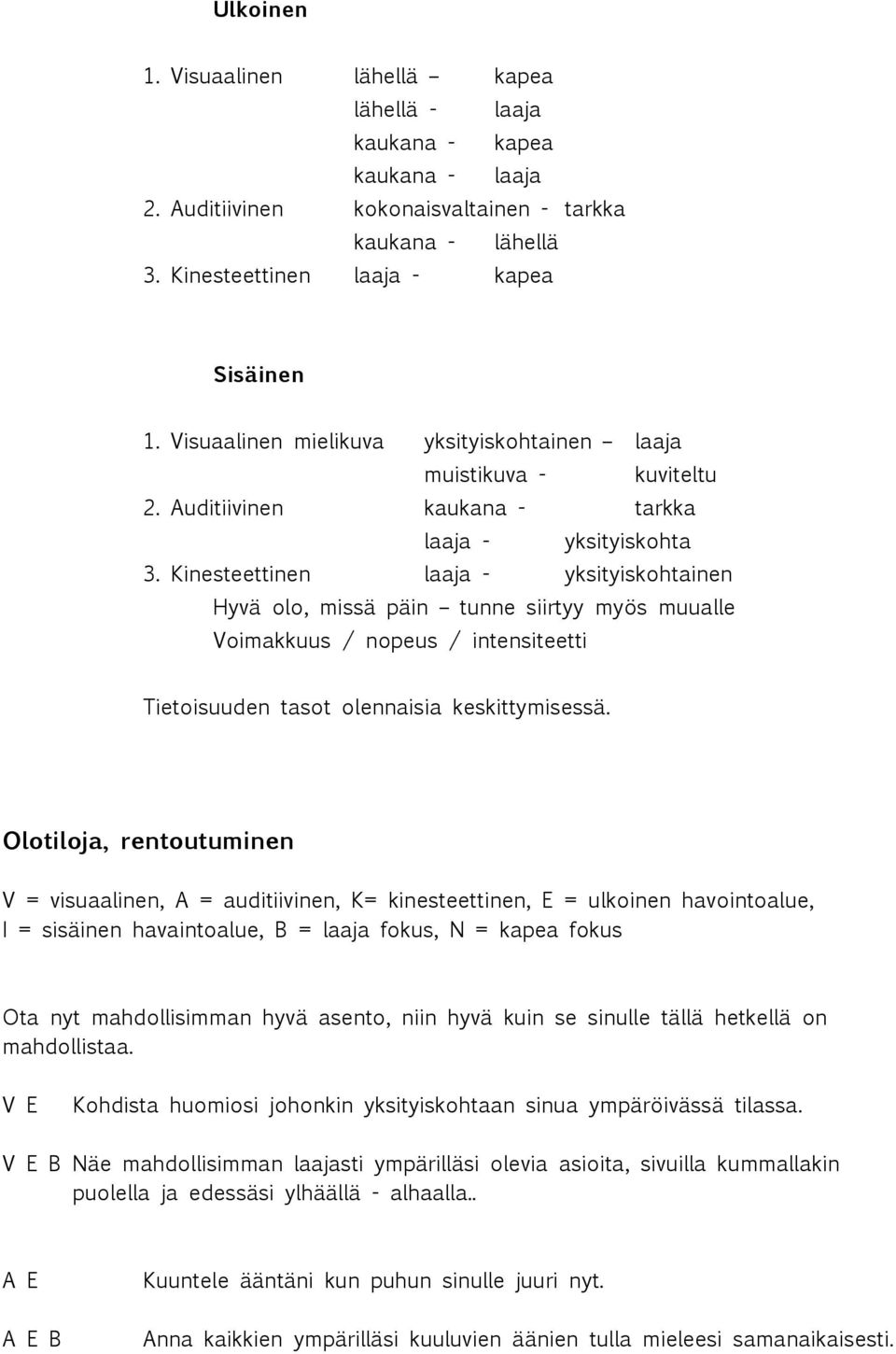 Ulkoinen

1. Visuaalinen lähellä – kapea
lähellä - laaja
kaukana - kapea
kaukana - laaja
2. Auditiivinen kokonaisvaltainen - tarkka
kaukana - lähellä
3. Kinesteettinen laaja - kapea

Sisäinen

1. Visuaalinen mielikuva yksityiskohtainen – laaja
muistikuva - kuviteltu
2. Auditiivinen kaukana - tarkka
laaja - yksityiskohta
3. Kinesteettinen laaja - yksityiskohtainen
Hyvä olo, missä päin – tunne siirtyy myös muualle
Voimakkuus / nopeus / intensiteetti

Tietoisuuden tasot olennaisia keskittymisessä.

Olotiloja, rentoutuminen

V = visuaalinen, A = auditiivinen, K= kinesteettinen, E = ulkoinen havointoalue, I = sisäinen havaintoalue, B = laaja fokus, N = kapea fokus

Ota nyt mahdollisimman hyvä asento, niin hyvä kuin se sinulle tällä hetkellä on mahdollistaa.

V E Kohdista huomiosi johonkin yksityiskohtaan sinua ympäröivässä tilassa.

V E B Näe mahdollisimman laajasti ympärilläsi olevia asioita, sivuilla kummallakin puolella ja edessäsi ylhäällä - alhaalla..

A E Kuuntele ääntäni kun puhun sinulle juuri nyt.

A E B Anna kaikkien ympärilläsi kuuluvien äänien tulla mieleesi samanaikaisesti.